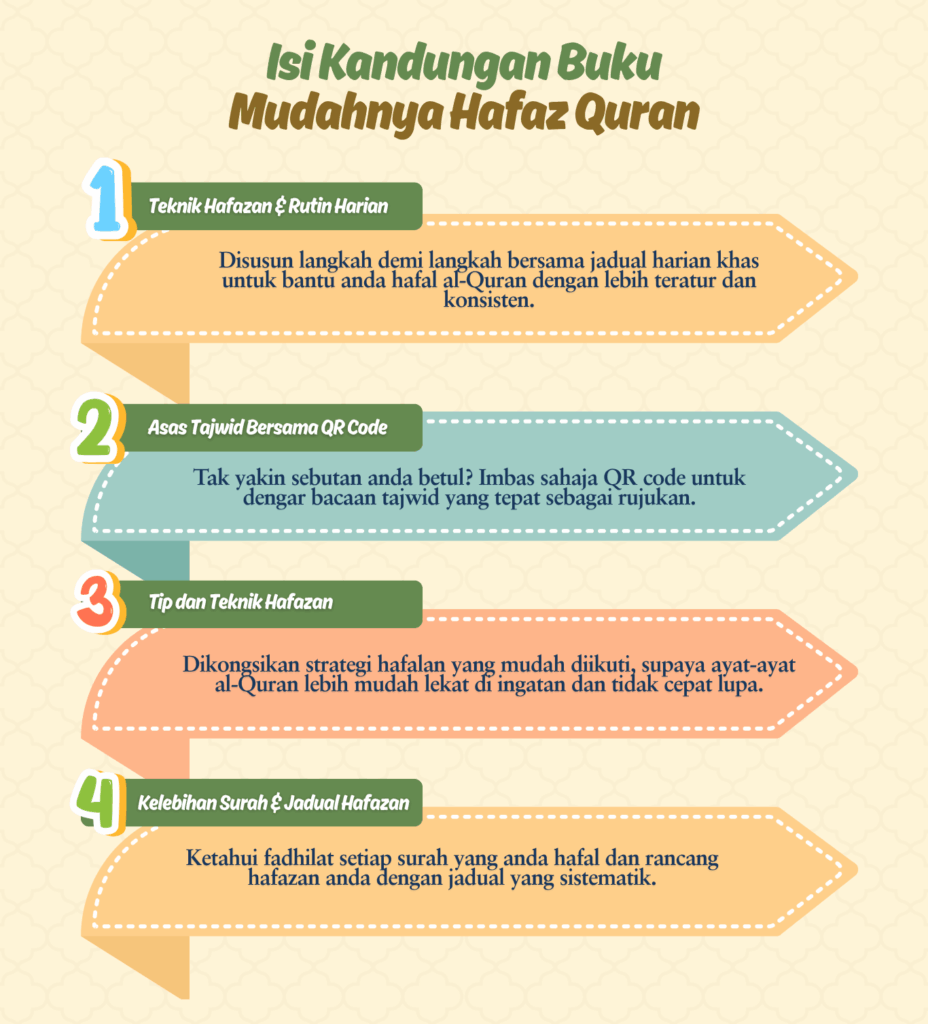 Isi Kandungan Buku
Mudahnya Hafaz Quran

1
Teknik Hafazan & Rutin Harian

Disusun langkah demi langkah bersama jadual harian khas untuk bantu anda hafal al-Quran dengan lebih teratur dan konsisten.

2
Asas Tajwid Bersama QR Code

Tak yakin sebutan anda betul? Imbas sahaja QR code untuk dengar bacaan tajwid yang tepat sebagai rujukan.

3
Tip dan Teknik Hafazan

Dikongsikan strategi hafalan yang mudah diikuti, supaya ayat-ayat al-Quran lebih mudah lekat di ingatan dan tidak cepat lupa.

4
Kelebihan Surah & Jadual Hafazan

Ketahui fadhilat setiap surah yang anda hafal dan rancang hafazan anda dengan jadual yang sistematik.